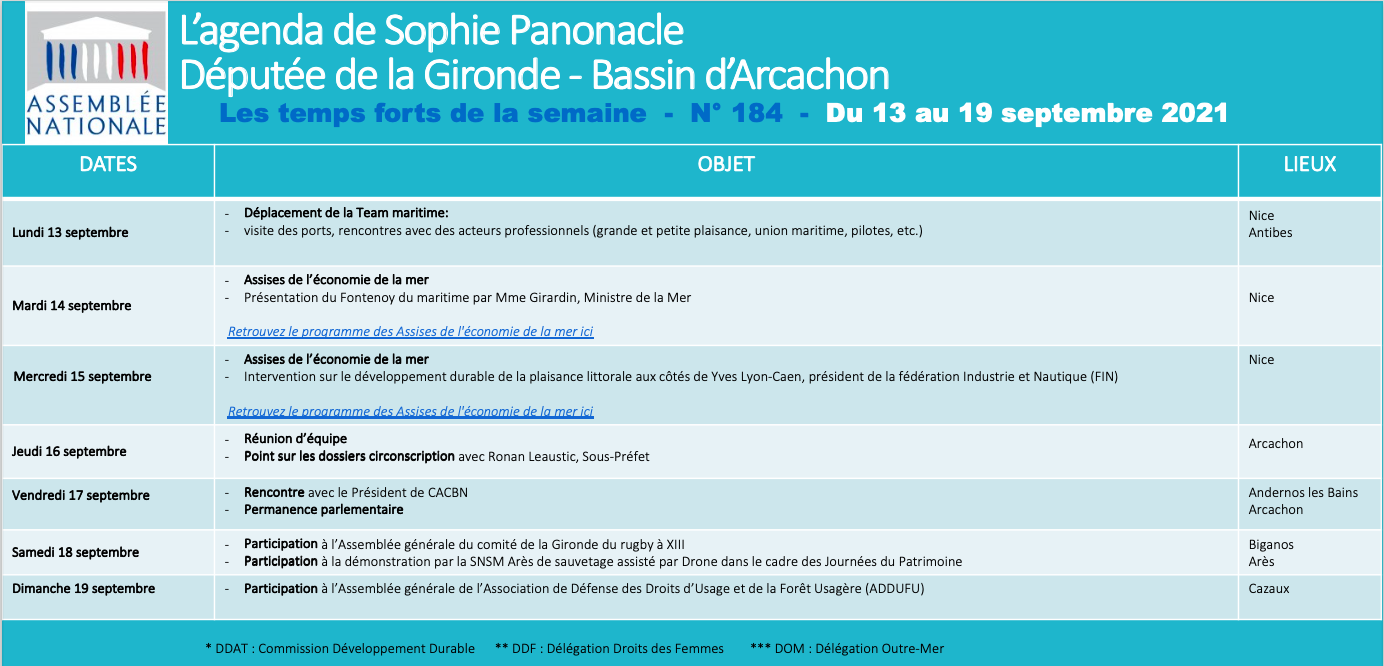 ASSEMBLÉE NATIONALE

L'agenda de Sophie Panonacle
Députée de la Gironde - Bassin d'Arcachon
Les temps forts de la semaine - N° 184 - Du 13 au 19 septembre 2021

| DATES | OBJET | LIEUX |
|---|---|---|
| Lundi 13 septembre | - Déplacement de la Team maritime: - visite des ports, rencontres avec des acteurs professionnels (grande et petite plaisance, union maritime, pilotes, etc.) | Nice Antibes |
| Mardi 14 septembre | - Assises de l'économie de la mer - Présentation du Fontenoy du maritime par Mme Girardin, Ministre de la Mer Retrouvez le programme des Assises de l'économie de la mer ici | Nice |
| Mercredi 15 septembre | - Assises de l'économie de la mer - Intervention sur le développement durable de la plaisance littorale aux côtés de Yves Lyon-Caen, président de la fédération Industrie et Nautique (FIN) Retrouvez le programme des Assises de l'économie de la mer ici | Nice |
| Jeudi 16 septembre | - Réunion d'équipe - Point sur les dossiers circonscription avec Ronan Leaustic, Sous-Préfet | Arcachon |
| Vendredi 17 septembre | - Rencontre avec le Président de CACBN - Permanence parlementaire | Andernos les Bains Arcachon |
| Samedi 18 septembre | - Participation à l'Assemblée générale du comité de la Gironde du rugby à XIII - Participation à la démonstration par la SNSM Arès de sauvetage assisté par Drone dans le cadre des Journées du Patrimoine | Biganos Arès |
| Dimanche 19 septembre | - Participation à l'Assemblée générale de l'Association de Défense des Droits d'Usage et de la Forêt Usagère (ADDUFU) | Cazaux |

* DDAT : Commission Développement Durable ** DDF : Délégation Droits des Femmes *** DOM : Délégation Outre-Mer